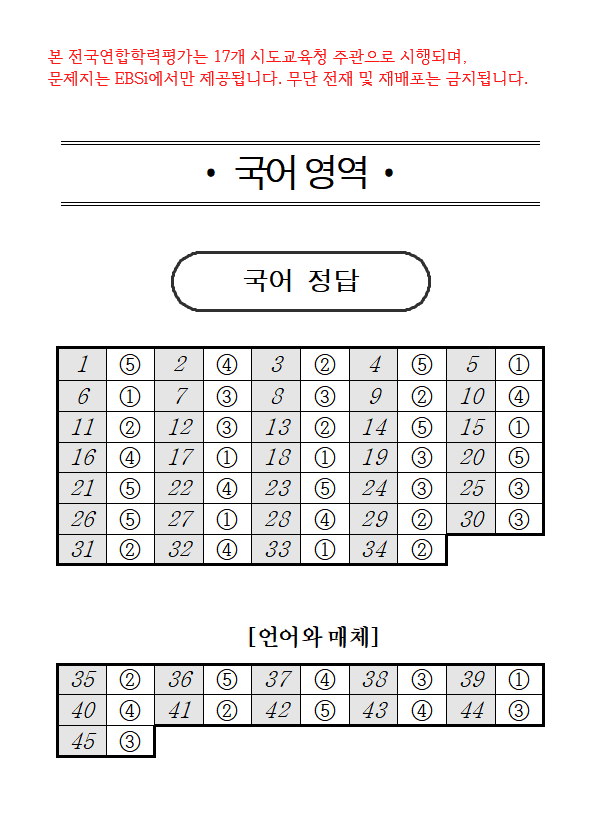 본 전국연합학력평가는 17개 시도교육청 주관으로 시행되며, 문제지는 EBSi에서만 제공됩니다. 무단 전재 및 재배포는 금지됩니다.

• 국어 영역 •

국어 정답

| 1 | ⑤ | 2 | ④ | 3 | ② | 4 | ⑤ | 5 | ① |
|---|---|---|---|---|---|---|---|---|---|
| 6 | ① | 7 | ③ | 8 | ③ | 9 | ② | 10 | ④ |
| 11 | ② | 12 | ③ | 13 | ② | 14 | ⑤ | 15 | ① |
| 16 | ④ | 17 | ① | 18 | ① | 19 | ③ | 20 | ⑤ |
| 21 | ⑤ | 22 | ④ | 23 | ⑤ | 24 | ③ | 25 | ③ |
| 26 | ⑤ | 27 | ① | 28 | ④ | 29 | ② | 30 | ③ |
| 31 | ② | 32 | ④ | 33 | ① | 34 | ② | | |

[언어와 매체]

| 35 | ② | 36 | ⑤ | 37 | ④ | 38 | ③ | 39 | ① |
|---|---|---|---|---|---|---|---|---|---|
| 40 | ④ | 41 | ② | 42 | ⑤ | 43 | ④ | 44 | ③ |
| 45 | ③ | | | | | | | | |